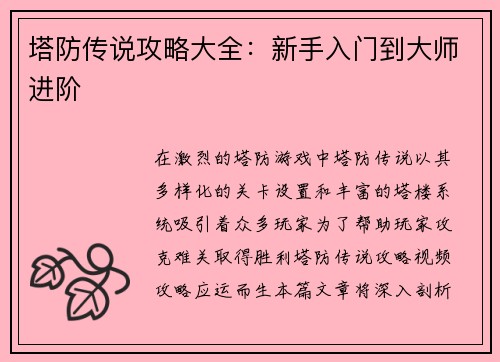 塔防传说攻略大全：新手入门到大师进阶

在激烈的塔防游戏中塔防传说以其多样化的关卡设置和丰富的塔楼系统吸引着众多玩家为了帮助玩家攻克难关取得胜利塔防传说攻略视频攻略应运而生本篇文章将深入剖析